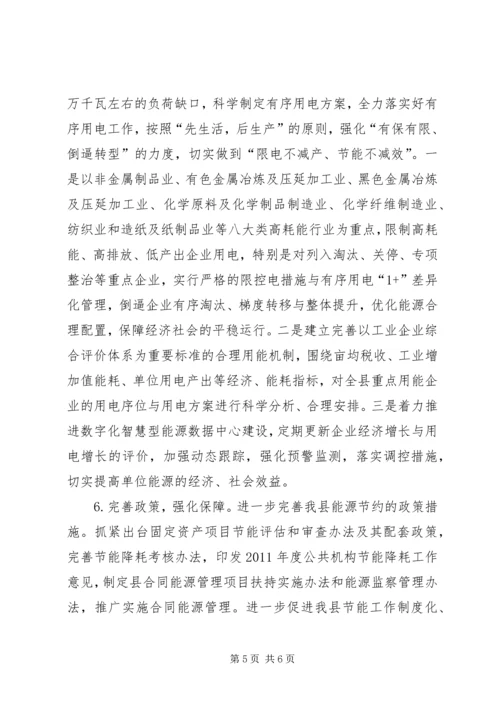 万千瓦左右的负荷缺口，科学制定有序用电方案，全力落实好有序用电工作，按照“先生活，后生产”的原则，强化“有保有限、倒逼转型”的力度，切实做到“限电不减产、节能不减效”。一是以非金属制品业、有色金属冶炼及压延加工业、黑色金属冶炼及压延加工业、化学原料及化学制品制造业、化学纤维制造业、纺织业和造纸及纸制品业等八大类高耗能行业为重点，限制高耗能、高排放、低产出企业用电，特别是对列入淘汰、关停、专项整治等重点企业，实行严格的限控电措施与有序用电“1+”差异化管理，倒逼企业有序淘汰、梯度转移与整体提升，优化能源合理配置，保障经济社会的平稳运行。二是建立完善以工业企业综合评价体系为重要标准的合理用能机制，围绕亩均税收、工业增加值能耗、单位用电产出等经济、能耗指标，对全县重点用能企业的用电序位与用电方案进行科学分析、合理安排。三是着力推进数字化智慧型能源数据中心建设，定期更新企业经济增长与用电增长的评价，加强动态跟踪，强化预警监测，落实调控措施，切实提高单位能源的经济、社会效益。

6. 完善政策，强化保障。进一步完善我县能源节约的政策措施。抓紧出台固定资产项目节能评估和审查办法及其配套政策，完善节能降耗考核办法，印发 2011 年度公共机构节能降耗工作意见，制定县合同能源管理项目扶持实施办法和能源监察管理办法，推广实施合同能源管理。进一步促进我县节能工作制度化、

第 5 页 共 6 页